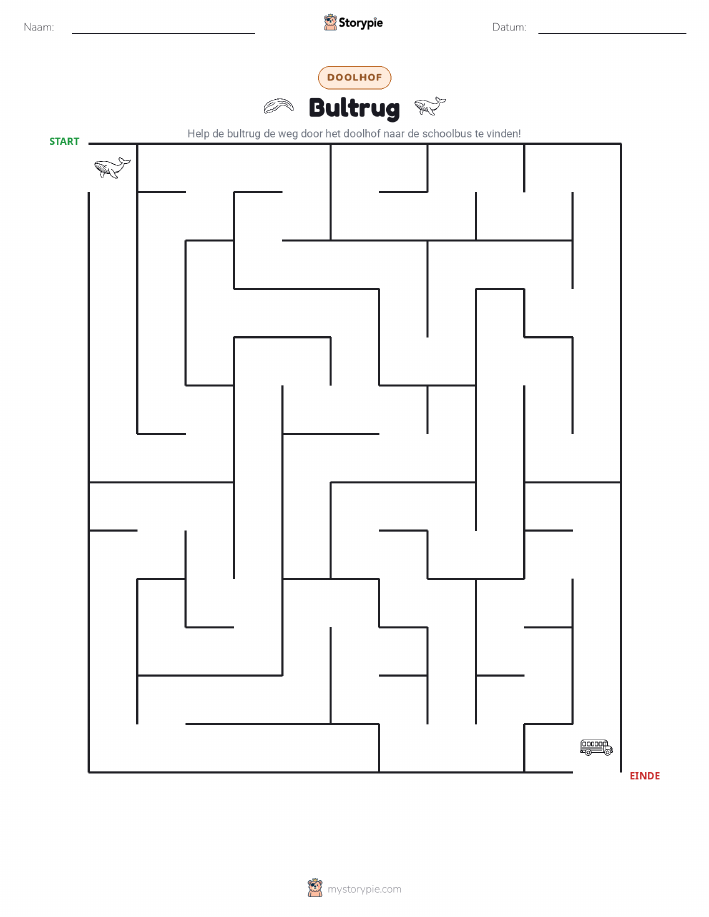 Naam: ____ Storypie Datum: ____

DOOLHOF

Bultrug

Help de bultrug de weg door het doolhof naar de schoolbus te vinden!

START

EINDE

mystorypie.com